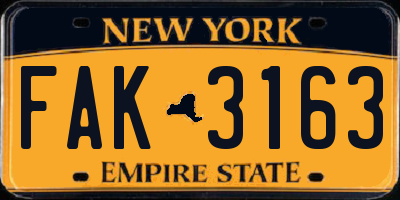 NEW YORK

FAK 3163

EMPIRE STATE